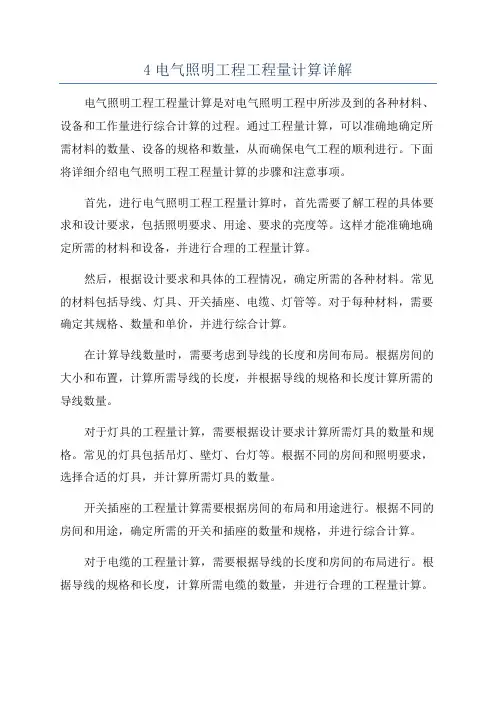 4 电气照明工程工程量计算详解

电气照明工程工程量计算是对电气照明工程中所涉及到的各种材料、设备和工作量进行综合计算的过程。通过工程量计算，可以准确地确定所需材料的数量、设备的规格和数量，从而确保电气工程的顺利进行。下面将详细介绍电气照明工程工程量计算的步骤和注意事项。

首先，进行电气照明工程工程量计算时，首先需要了解工程的具体要求和设计要求，包括照明要求、用途、要求的亮度等。这样才能准确地确定所需的材料和设备，并进行合理的工程量计算。

然后，根据设计要求和具体的工程情况，确定所需的各种材料。常见的材料包括导线、灯具、开关插座、电缆、灯管等。对于每种材料，需要确定其规格、数量和单价，并进行综合计算。

在计算导线数量时，需要考虑到导线的长度和房间布局。根据房间的大小和布置，计算所需导线的长度，并根据导线的规格和长度计算所需的导线数量。

对于灯具的工程量计算，需要根据设计要求计算所需灯具的数量和规格。常见的灯具包括吊灯、壁灯、台灯等。根据不同的房间和照明要求，选择合适的灯具，并计算所需灯具的数量。

开关插座的工程量计算需要根据房间的布局和用途进行。根据不同的房间和用途，确定所需的开关和插座的数量和规格，并进行综合计算。

对于电缆的工程量计算，需要根据导线的长度和房间的布局进行。根据导线的规格和长度，计算所需电缆的数量，并进行合理的工程量计算。